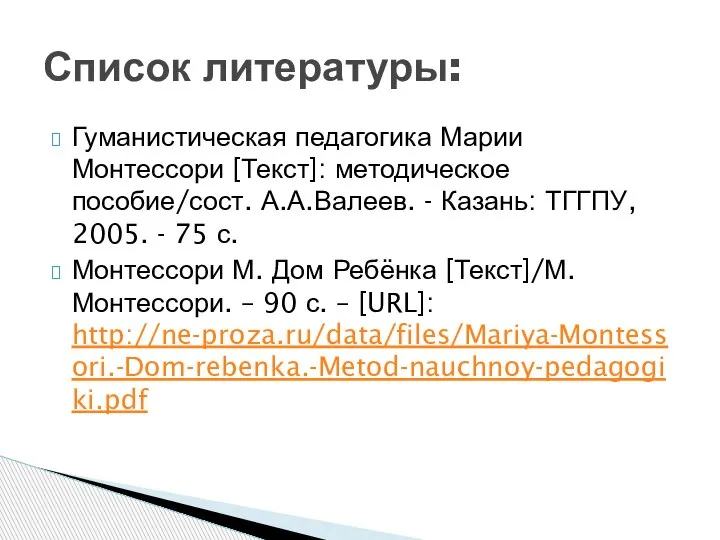 Список литературы:

Гуманистическая педагогика Марии Монтессори [Текст]: методическое пособие/сост. А.А.Валеев. - Казань: ТГГПУ, 2005. - 75 с.

Монтессори М. Дом Ребёнка [Текст]/М. Монтессори. – 90 с. – [URL]: http://ne-proza.ru/data/files/Mariya-Montessori.-Dom-rebenka.-Metod-nauchnoy-pedagogiki.pdf